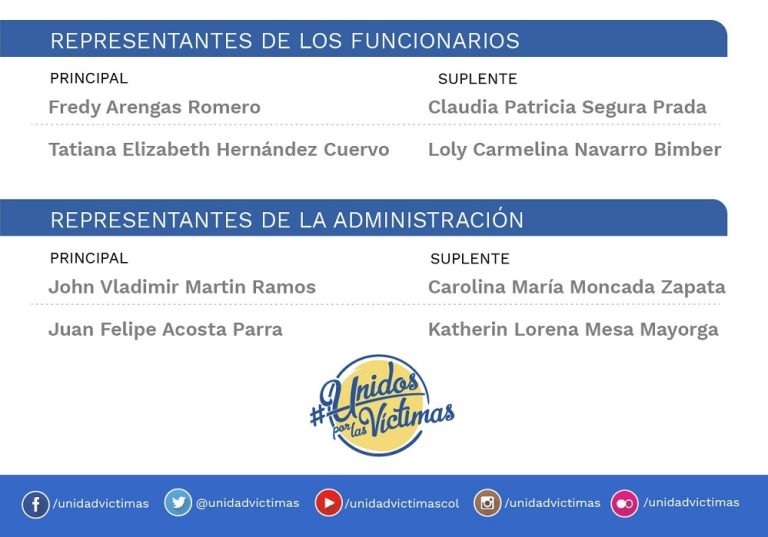 REPRESENTANTES DE LOS FUNCIONARIOS

| PRINCIPAL | SUPLENTE |
|---|---|
| Fredy Arengas Romero | Claudia Patricia Segura Prada |
| Tatiana Elizabeth Hernández Cuervo | Loly Carmelina Navarro Bimber |

REPRESENTANTES DE LA ADMINISTRACIÓN

| PRINCIPAL | SUPLENTE |
|---|---|
| John Vladimir Martin Ramos | Carolina María Moncada Zapata |
| Juan Felipe Acosta Parra | Katherin Lorena Mesa Mayorga |

#Unidos por las Víctimas

/unidadvictimas @unidadvictimas /unidadvictimascol /unidadvictimas /unidadvictimas